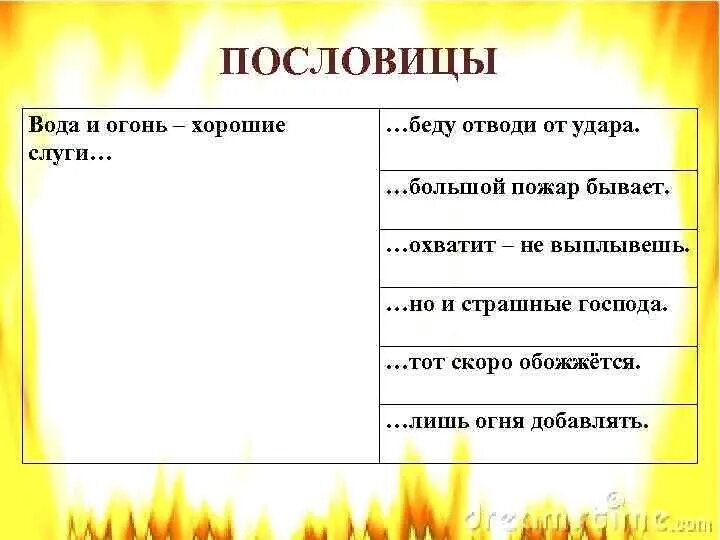 ПОСЛОВИЦЫ

| Вода и огонь – хорошие слуги… | …беду отводи от удара. |
|---|---|
| | …большой пожар бывает. |
| | …охватит – не выплывешь. |
| | …но и страшные господа. |
| | …тот скоро обожжётся. |
| | …лишь огня добавлять. |

dreamstime.com